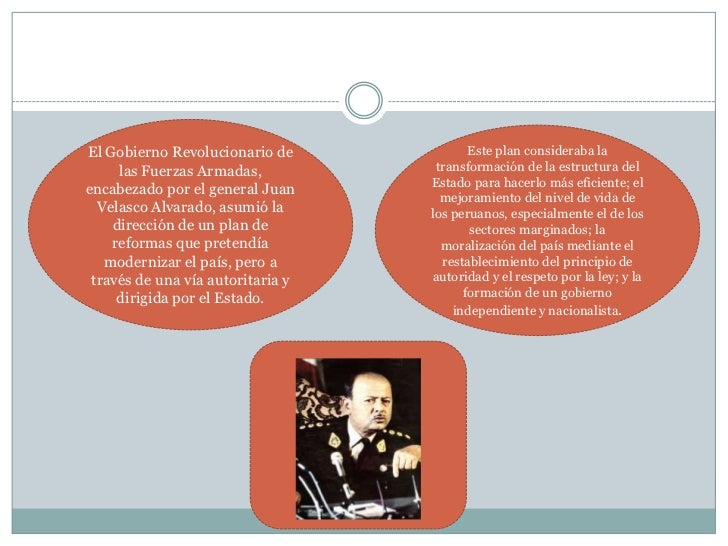 El Gobierno Revolucionario de las Fuerzas Armadas, encabezado por el general Juan Velasco Alvarado, asumió la dirección de un plan de reformas que pretendía modernizar el país, pero a través de una vía autoritaria y dirigida por el Estado.

Este plan consideraba la transformación de la estructura del Estado para hacerlo más eficiente; el mejoramiento del nivel de vida de los peruanos, especialmente el de los sectores marginados; la moralización del país mediante el restablecimiento del principio de autoridad y el respeto por la ley; y la formación de un gobierno independiente y nacionalista.